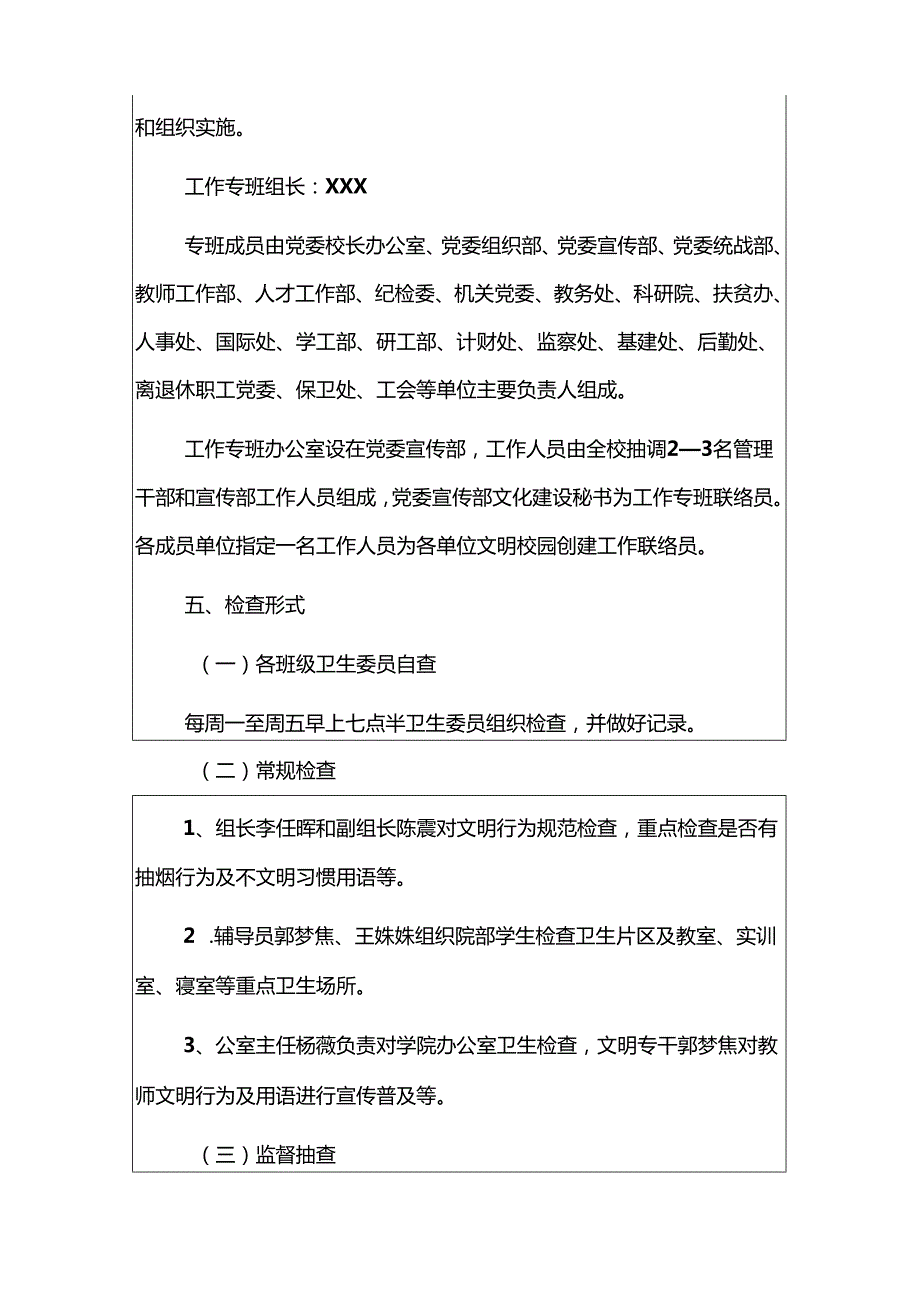 和组织实施。

工作专班组长：XXX

专班成员由党委校长办公室、党委组织部、党委宣传部、党委统战部、教师工作部、人才工作部、纪检委、机关党委、教务处、科研院、扶贫办、人事处、国际处、学工部、研工部、计财处、监察处、基建处、后勤处、离退休职工党委、保卫处、工会等单位主要负责人组成。

工作专班办公室设在党委宣传部，工作人员由全校抽调2—3名管理干部和宣传部工作人员组成，党委宣传部文化建设秘书为工作专班联络员。各成员单位指定一名工作人员为各单位文明校园创建工作联络员。

五、检查形式

（一）各班级卫生委员自查

每周一至周五早上七点半卫生委员组织检查，并做好记录。

（二）常规检查

1、组长李任晖和副组长陈震对文明行为规范检查，重点检查是否有抽烟行为及不文明习惯用语等。

2 .辅导员郭梦焦、王姝姝组织院部学生检查卫生片区及教室、实训室、寝室等重点卫生场所。

3、公室主任杨薇负责对学院办公室卫生检查，文明专干郭梦焦对教师文明行为及用语进行宣传普及等。

（三）监督抽查